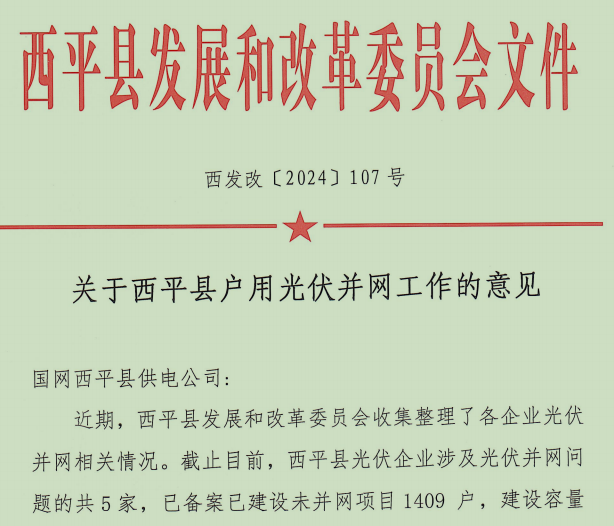 西平县发展和改革委员会文件

西发改〔2024〕107号

关于西平县户用光伏并网工作的意见

国网西平县供电公司:

近期，西平县发展和改革委员会收集整理了各企业光伏并网相关情况。截止目前，西平县光伏企业涉及光伏并网问题的共5家，已备案已建设未并网项目1409户，建设容量